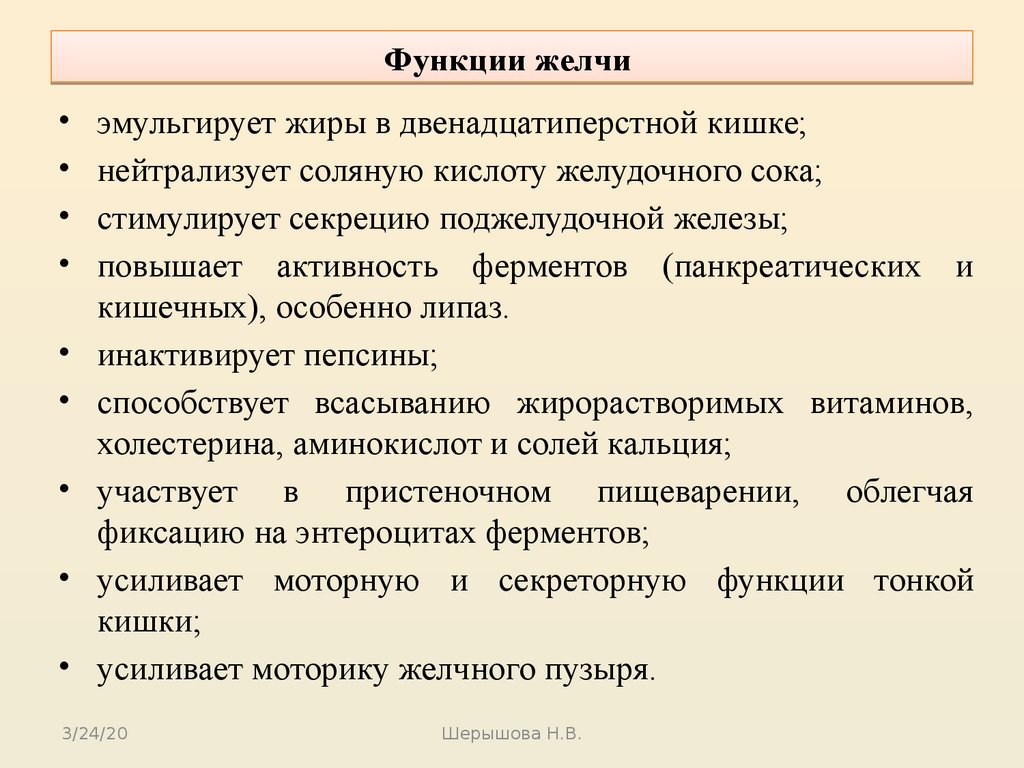 Функции желчи

• эмульгирует жиры в двенадцатиперстной кишке;
• нейтрализует соляную кислоту желудочного сока;
• стимулирует секрецию поджелудочной железы;
• повышает активность ферментов (панкреатических и кишечных), особенно липаз.
• инактивирует пепсины;
• способствует всасыванию жирорастворимых витаминов, холестерина, аминокислот и солей кальция;
• участвует в пристеночном пищеварении, облегчая фиксацию на энтероцитах ферментов;
• усиливает моторную и секреторную функции тонкой кишки;
• усиливает моторику желчного пузыря.

3/24/20

Шерышова Н.В.